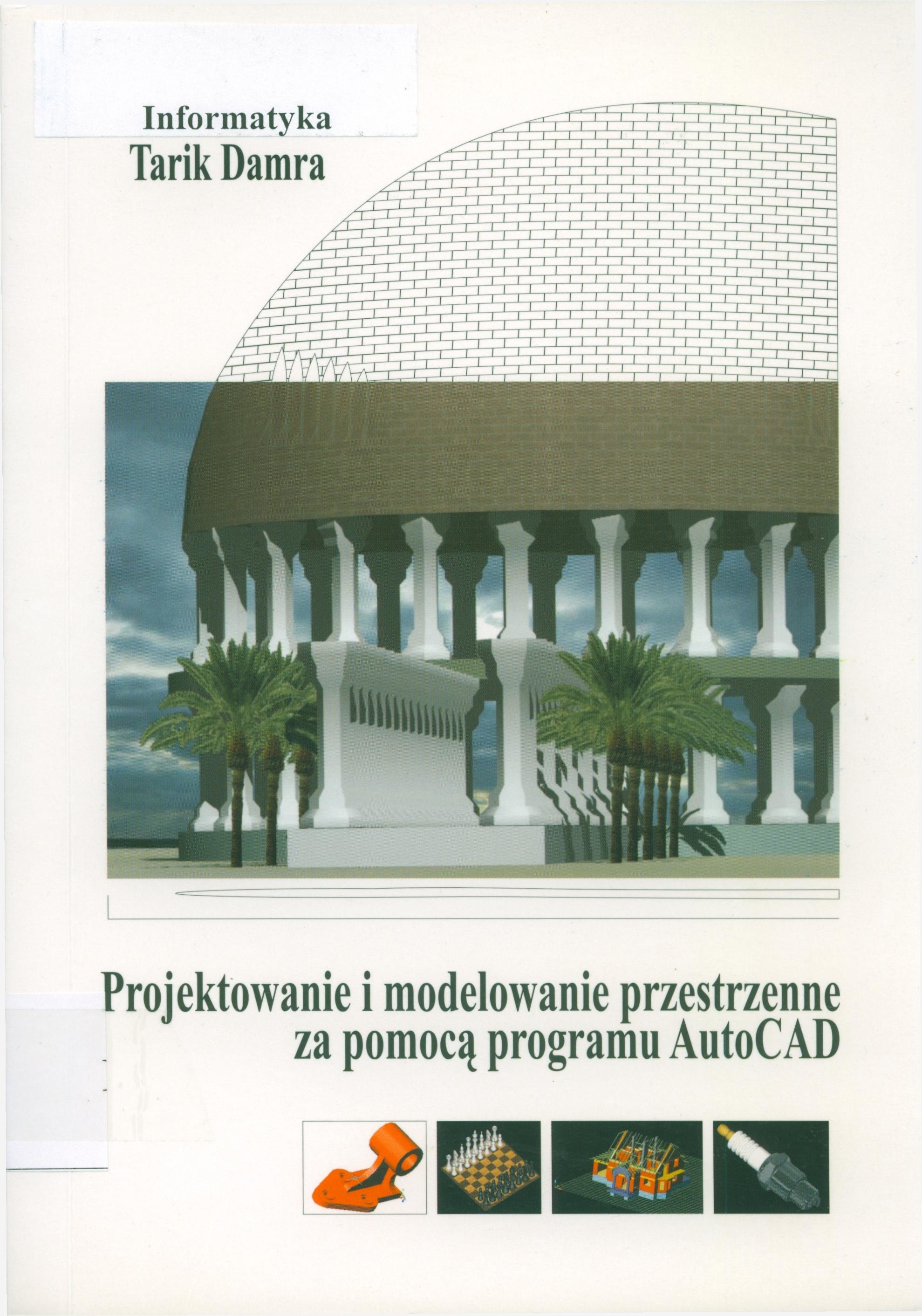 Informatyka
Tarik Damra

Projektowanie i modelowanie przestrzenne
za pomocą programu AutoCAD